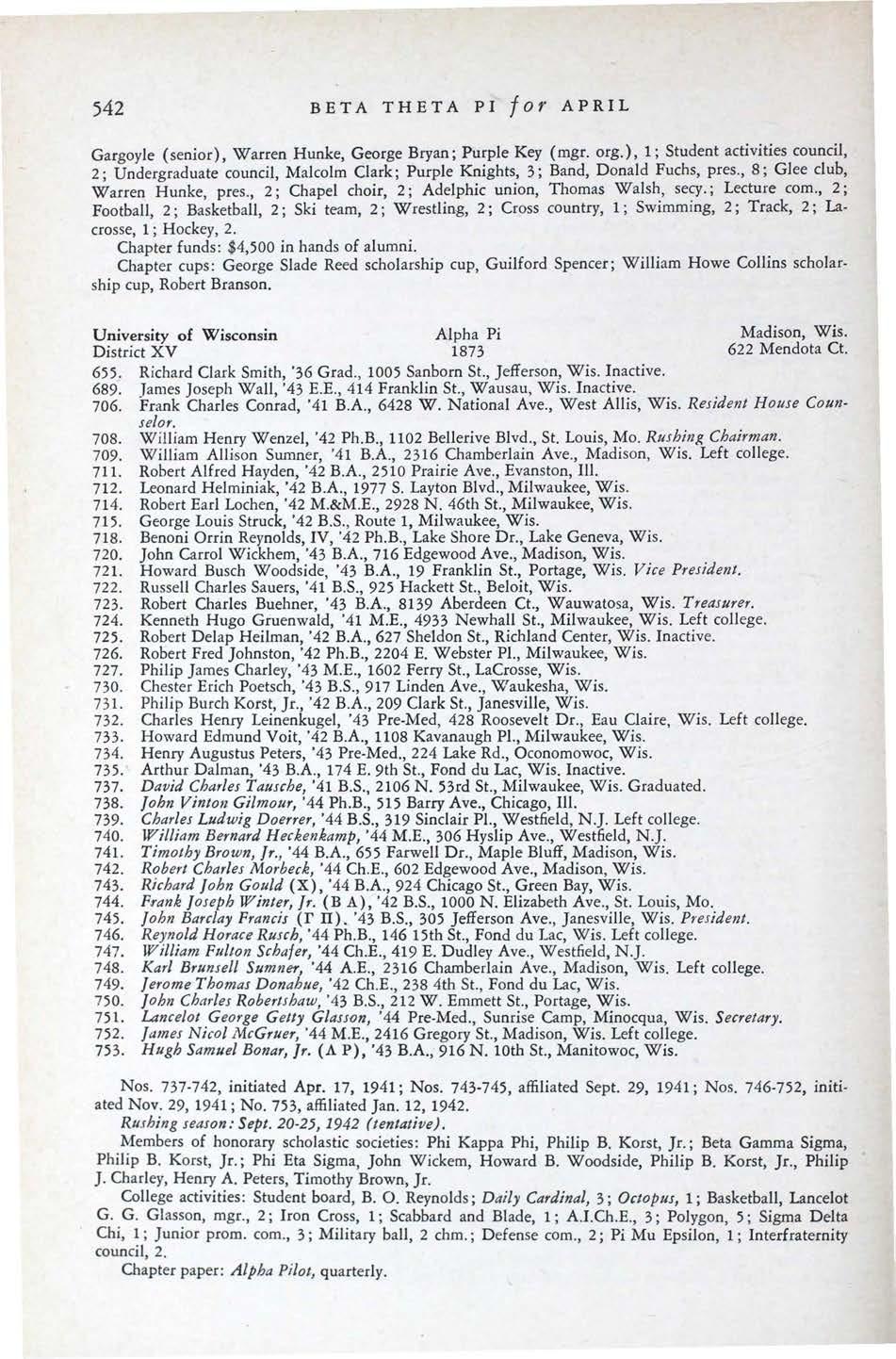 542 BETA THETA PI for APRIL

Gargoyle (senior), Warren Hunke, George Bryan; Purple Key (mgr. org.), 1; Student activities council, 2; Undergraduate council, Malcolm Clark; Purple Knights, 3; Band, Donald Fuchs, pres., 8; Glee club, Warren Hunke, pres., 2; Chapel choir, 2; Adelphic union, Thomas Walsh, secy.; Lecture com., 2; Football, 2; Basketball, 2; Ski team, 2; Wrestling, 2; Cross country, 1; Swimming, 2; Track, 2; Lacrosse, 1; Hockey, 2.

Chapter funds: $4,500 in hands of alumni.

Chapter cups: George Slade Reed scholarship cup, Guilford Spencer; William Howe Collins scholarship cup, Robert Branson.

University of Wisconsin District XV Alpha Pi 1873 Madison, Wis. 622 Mendota Ct.

655. Richard Clark Smith, '36 Grad., 1005 Sanborn St., Jefferson, Wis. Inactive.
689. James Joseph Wall, '43 E.E., 414 Franklin St., Wausau, Wis. Inactive.
706. Frank Charles Conrad, '41 B.A., 6428 W. National Ave., West Allis, Wis. Resident House Counselor.
708. William Henry Wenzel, '42 Ph.B., 1102 Bellerive Blvd., St. Louis, Mo. Rushing Chairman.
709. William Allison Sumner, '41 B.A., 2316 Chamberlain Ave., Madison, Wis. Left college.
711. Robert Alfred Hayden, '42 B.A., 2510 Prairie Ave., Evanston, Ill.
712. Leonard Helminiak, '42 B.A., 1977 S. Layton Blvd., Milwaukee, Wis.
714. Robert Earl Lochen, '42 M.&M.E., 2928 N. 46th St., Milwaukee, Wis.
715. George Louis Struck, '42 B.S., Route 1, Milwaukee, Wis.
718. Benoni Orrin Reynolds, IV, '42 Ph.B., Lake Shore Dr., Lake Geneva, Wis.
720. John Carrol Wickhem, '43 B.A., 716 Edgewood Ave., Madison, Wis.
721. Howard Busch Woodside, '43 B.A., 19 Franklin St., Portage, Wis. Vice President.
722. Russell Charles Sauers, '41 B.S., 925 Hackett St., Beloit, Wis.
723. Robert Charles Buehner, '43 B.A., 8139 Aberdeen Ct., Wauwatosa, Wis. Treasurer.
724. Kenneth Hugo Gruenwald, '41 M.E., 4933 Newhall St., Milwaukee, Wis. Left college.
725. Robert Delap Heilman, '42 B.A., 627 Sheldon St., Richland Center, Wis. Inactive.
726. Robert Fred Johnston, '42 Ph.B., 2204 E. Webster Pl., Milwaukee, Wis.
727. Philip James Charley, '43 M.E., 1602 Ferry St., LaCrosse, Wis.
730. Chester Erich Poetsch, '43 B.S., 917 Linden Ave., Waukesha, Wis.
731. Philip Burch Korst, Jr., '42 B.A., 209 Clark St., Janesville, Wis.
732. Charles Henry Leinenkugel, '43 Pre-Med, 428 Roosevelt Dr., Eau Claire, Wis. Left college.
733. Howard Edmund Voit, '42 B.A., 1108 Kavanaugh Pl., Milwaukee, Wis.
734. Henry Augustus Peters, '43 Pre-Med., 224 Lake Rd., Oconomowoc, Wis.
735. Arthur Dalman, '43 B.A., 174 E. 9th St., Fond du Lac, Wis. Inactive.
737. David Charles Tausche, '41 B.S., 2106 N. 53rd St., Milwaukee, Wis. Graduated.
738. John Vinton Gilmour, '44 Ph.B., 515 Barry Ave., Chicago, Ill.
739. Charles Ludwig Doerrer, '44 B.S., 319 Sinclair Pl., Westfield, N.J. Left college.
740. William Bernard Heckenkamp, '44 M.E., 306 Hyslip Ave., Westfield, N.J.
741. Timothy Brown, Jr., '44 B.A., 655 Farwell Dr., Maple Bluff, Madison, Wis.
742. Robert Charles Morbeck, '44 Ch.E., 602 Edgewood Ave., Madison, Wis.
743. Richard John Gould (X), '44 B.A., 924 Chicago St., Green Bay, Wis.
744. Frank Joseph Winter, Jr. (B A), '42 B.S., 1000 N. Elizabeth Ave., St. Louis, Mo.
745. John Barclay Francis (Γ Π), '43 B.S., 305 Jefferson Ave., Janesville, Wis. President.
746. Reynold Horace Rusch, '44 Ph.B., 146 15th St., Fond du Lac, Wis. Left college.
747. William Fulton Schafer, '44 Ch.E., 419 E. Dudley Ave., Westfield, N.J.
748. Karl Brunsell Sumner, '44 A.E., 2316 Chamberlain Ave., Madison, Wis. Left college.
749. Jerome Thomas Donahue, '42 Ch.E., 238 4th St., Fond du Lac, Wis.
750. John Charles Robertshaw, '43 B.S., 212 W. Emmett St., Portage, Wis.
751. Lancelot George Getty Glasson, '44 Pre-Med., Sunrise Camp, Minocqua, Wis. Secretary.
752. James Nicol McGruer, '44 M.E., 2416 Gregory St., Madison, Wis. Left college.
753. Hugh Samuel Bonar, Jr. (Λ P), '43 B.A., 916 N. 10th St., Manitowoc, Wis.

Nos. 737-742, initiated Apr. 17, 1941; Nos. 743-745, affiliated Sept. 29, 1941; Nos. 746-752, initiated Nov. 29, 1941; No. 753, affiliated Jan. 12, 1942.

Rushing season: Sept. 20-25, 1942 (tentative).

Members of honorary scholastic societies: Phi Kappa Phi, Philip B. Korst, Jr.; Beta Gamma Sigma, Philip B. Korst, Jr.; Phi Eta Sigma, John Wickem, Howard B. Woodside, Philip B. Korst, Jr., Philip J. Charley, Henry A. Peters, Timothy Brown, Jr.

College activities: Student board, B. O. Reynolds; Daily Cardinal, 3; Octopus, 1; Basketball, Lancelot G. G. Glasson, mgr., 2; Iron Cross, 1; Scabbard and Blade, 1; A.I.Ch.E., 3; Polygon, 5; Sigma Delta Chi, 1; Junior prom. com., 3; Military ball, 2 chm.; Defense com., 2; Pi Mu Epsilon, 1; Interfraternity council, 2.

Chapter paper: Alpha Pilot, quarterly.